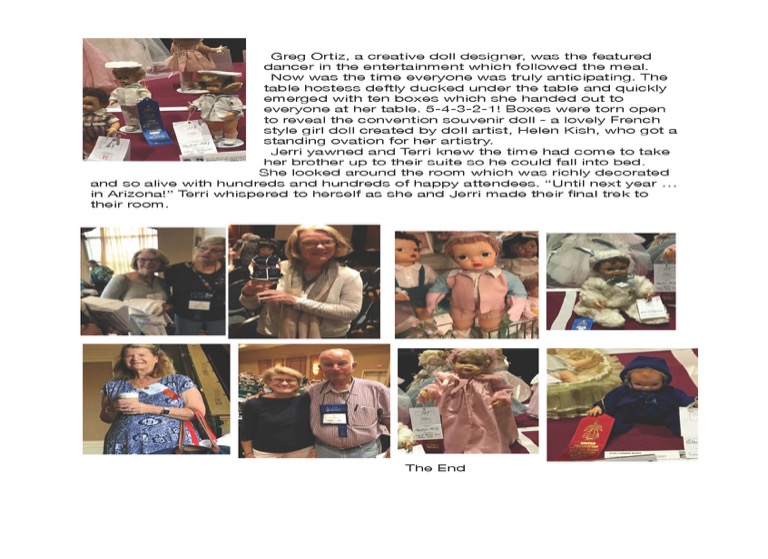 Greg Ortiz, a creative doll designer, was the featured dancer in the entertainment which followed the meal.

Now was the time everyone was truly anticipating. The table hostess deftly ducked under the table and quickly emerged with ten boxes which she handed out to everyone at her table. 5-4-3-2-1! Boxes were torn open to reveal the convention souvenir doll - a lovely French style girl doll created by doll artist, Helen Kish, who got a standing ovation for her artistry.

Jerri yawned and Terri knew the time had come to take her brother up to their suite so he could fall into bed. She looked around the room which was richly decorated and so alive with hundreds and hundreds of happy attendees. "Until next year ... in Arizona!" Terri whispered to herself as she and Jerri made their final trek to their room.

The End